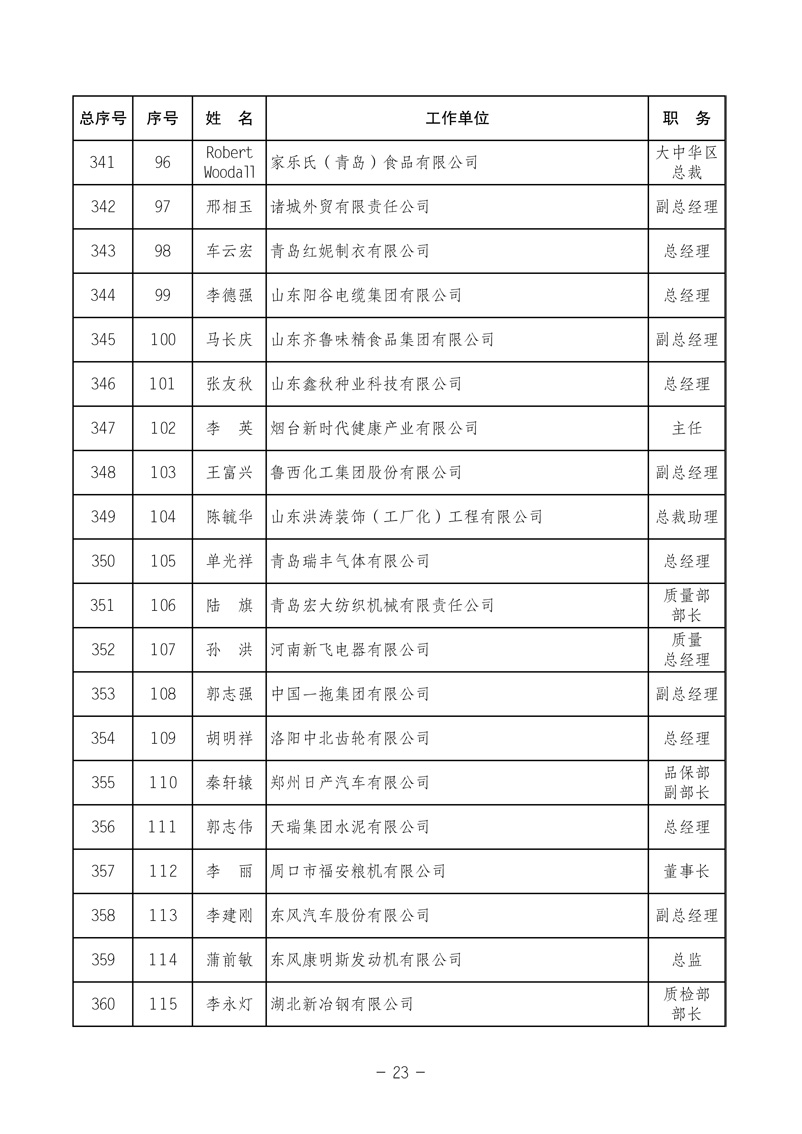 | 总序号 | 序号 | 姓　名 | 工作单位 | 职　务 |
|---|---|---|---|---|
| 341 | 96 | Robert Woodall | 家乐氏（青岛）食品有限公司 | 大中华区总裁 |
| 342 | 97 | 邢相玉 | 诸城外贸有限责任公司 | 副总经理 |
| 343 | 98 | 车云宏 | 青岛红妮制衣有限公司 | 总经理 |
| 344 | 99 | 李德强 | 山东阳谷电缆集团有限公司 | 总经理 |
| 345 | 100 | 马长庆 | 山东齐鲁味精食品集团有限公司 | 副总经理 |
| 346 | 101 | 张友秋 | 山东鑫秋种业科技有限公司 | 总经理 |
| 347 | 102 | 李　英 | 烟台新时代健康产业有限公司 | 主任 |
| 348 | 103 | 王富兴 | 鲁西化工集团股份有限公司 | 副总经理 |
| 349 | 104 | 陈毓华 | 山东洪涛装饰（工厂化）工程有限公司 | 总裁助理 |
| 350 | 105 | 单光祥 | 青岛瑞丰气体有限公司 | 总经理 |
| 351 | 106 | 陆　旗 | 青岛宏大纺织机械有限责任公司 | 质量部部长 |
| 352 | 107 | 孙　洪 | 河南新飞电器有限公司 | 质量总经理 |
| 353 | 108 | 郭志强 | 中国一拖集团有限公司 | 副总经理 |
| 354 | 109 | 胡明祥 | 洛阳中北齿轮有限公司 | 总经理 |
| 355 | 110 | 秦轩辕 | 郑州日产汽车有限公司 | 品保部副部长 |
| 356 | 111 | 郭志伟 | 天瑞集团水泥有限公司 | 总经理 |
| 357 | 112 | 李　丽 | 周口市福安粮机有限公司 | 董事长 |
| 358 | 113 | 李建刚 | 东风汽车股份有限公司 | 副总经理 |
| 359 | 114 | 蒲前敏 | 东风康明斯发动机有限公司 | 总监 |
| 360 | 115 | 李永灯 | 湖北新冶钢有限公司 | 质检部部长 |

— 23 —